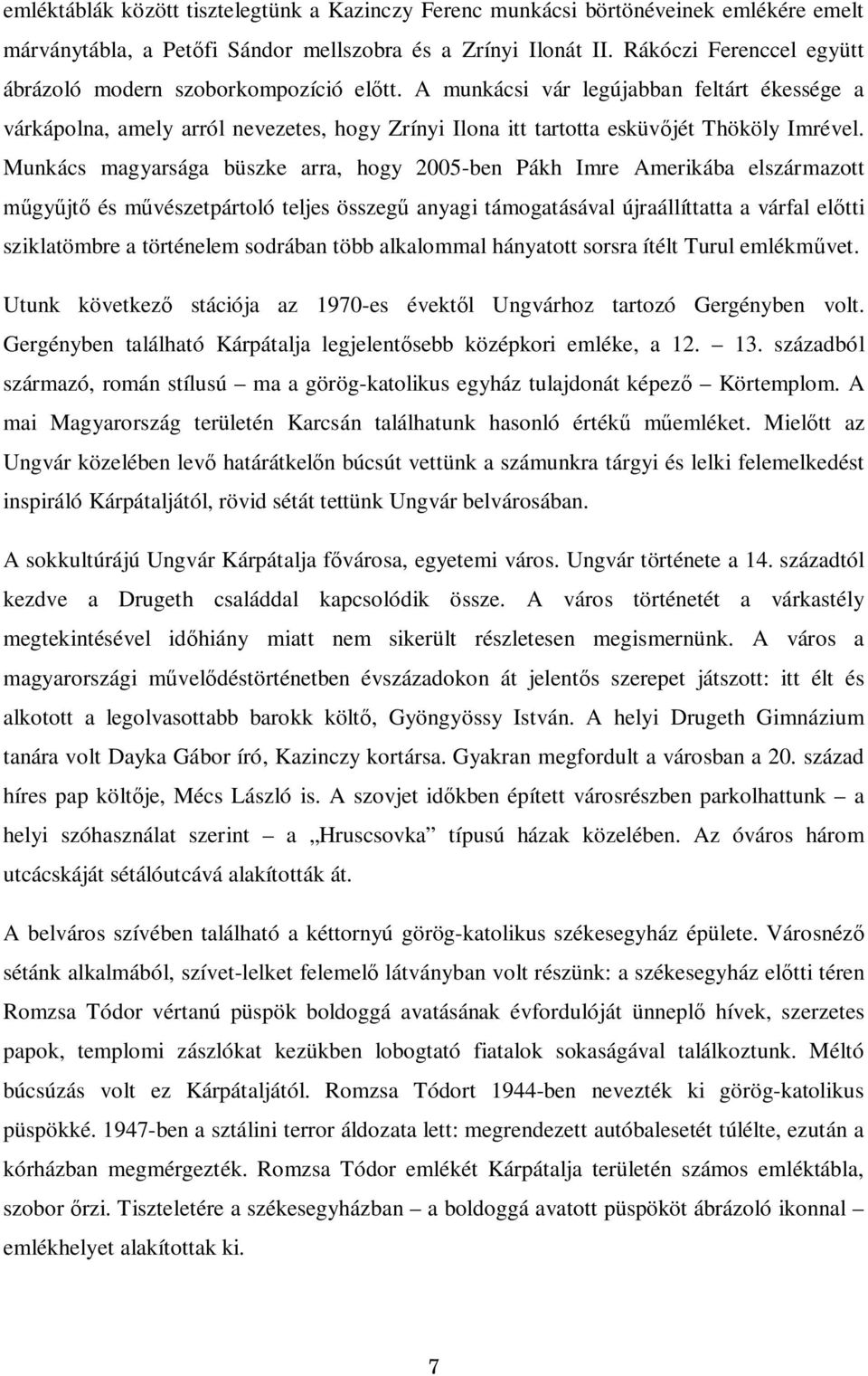 emléktáblák között tisztelegtünk a Kazinczy Ferenc munkácsi börtönéveinek emlékére emelt márványtábla, a Petőfi Sándor mellszobra és a Zrínyi Ilonát II. Rákóczi Ferenccel együtt ábrázoló modern szoborkompozíció előtt. A munkácsi vár legújabban feltárt ékessége a várkápolna, amely arról nevezetes, hogy Zrínyi Ilona itt tartotta esküvőjét Thököly Imrével. Munkács magyarsága büszke arra, hogy 2005-ben Pákh Imre Amerikába elszármazott műgyűjtő és művészetpártoló teljes összegű anyagi támogatásával újraállíttatta a várfal előtti sziklatömbre a történelem sodrában több alkalommal hányatott sorsra ítélt Turul emlékművet.

Utunk következő stációja az 1970-es évektől Ungvárhoz tartozó Gergényben volt. Gergényben található Kárpátalja legjelentősebb középkori emléke, a 12. – 13. századból származó, román stílusú – ma a görög-katolikus egyház tulajdonát képező – Körtemplom. A mai Magyarország területén Karcsán találhatunk hasonló értékű műemléket. Mielőtt az Ungvár közelében levő határátkelőn búcsút vettünk a számunkra tárgyi és lelki felemelkedést inspiráló Kárpátaljától, rövid sétát tettünk Ungvár belvárosában.

A sokkultúrájú Ungvár Kárpátalja fővárosa, egyetemi város. Ungvár története a 14. századtól kezdve a Drugeth családdal kapcsolódik össze. A város történetét a várkastély megtekintésével időhiány miatt nem sikerült részletesen megismernünk. A város a magyarországi művelődéstörténetben évszázadokon át jelentős szerepet játszott: itt élt és alkotott a legolvasottabb barokk költő, Gyöngyössy István. A helyi Drugeth Gimnázium tanára volt Dayka Gábor író, Kazinczy kortársa. Gyakran megfordult a városban a 20. század híres pap költője, Mécs László is. A szovjet időkben épített városrészben parkolhattunk – a helyi szóhasználat szerint – a „Hruscsovka” típusú házak közelében. Az óváros három utcácskáját sétálóutcává alakították át.

A belváros szívében található a kéttornyú görög-katolikus székesegyház épülete. Városnéző sétánk alkalmából, szívet-lelket felemelő látványban volt részünk: a székesegyház előtti téren Romzsa Tódor vértanú püspök boldoggá avatásának évfordulóját ünneplő hívek, szerzetes papok, templomi zászlókat kezükben lobogtató fiatalok sokaságával találkoztunk. Méltó búcsúzás volt ez Kárpátaljától. Romzsa Tódort 1944-ben nevezték ki görög-katolikus püspökké. 1947-ben a sztálini terror áldozata lett: megrendezett autóbalesetét túlélte, ezután a kórházban megmérgezték. Romzsa Tódor emlékét Kárpátalja területén számos emléktábla, szobor őrzi. Tiszteletére a székesegyházban – a boldoggá avatott püspököt ábrázoló ikonnal – emlékhelyet alakítottak ki.

7